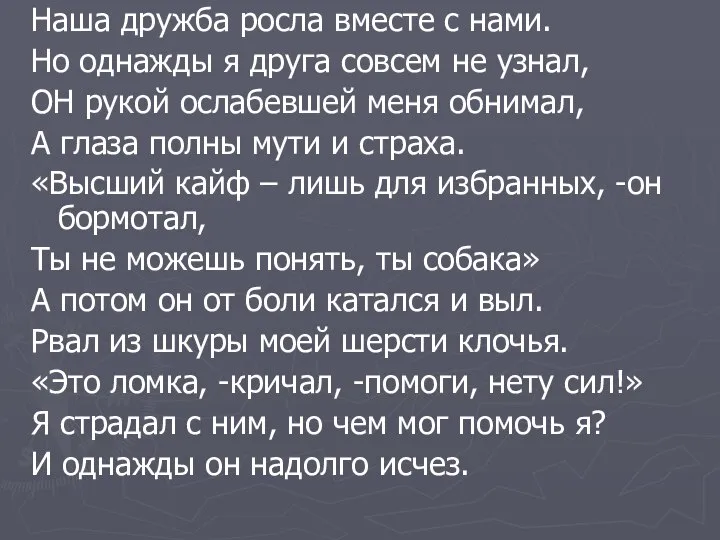 Наша дружба росла вместе с нами.
Но однажды я друга совсем не узнал,
ОН рукой ослабевшей меня обнимал,
А глаза полны мути и страха.
«Высший кайф – лишь для избранных, -он бормотал,
Ты не можешь понять, ты собака»
А потом он от боли катался и выл.
Рвал из шкуры моей шерсти клочья.
«Это ломка, -кричал, -помоги, нету сил!»
Я страдал с ним, но чем мог помочь я?
И однажды он надолго исчез.